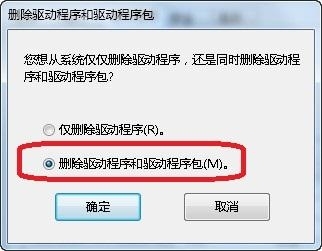 删除驱动程序和驱动程序包

您想从系统仅仅删除驱动程序，还是同时删除驱动程序和驱动程序包?

仅删除驱动程序(R)。

删除驱动程序和驱动程序包(M)。

确定

取消